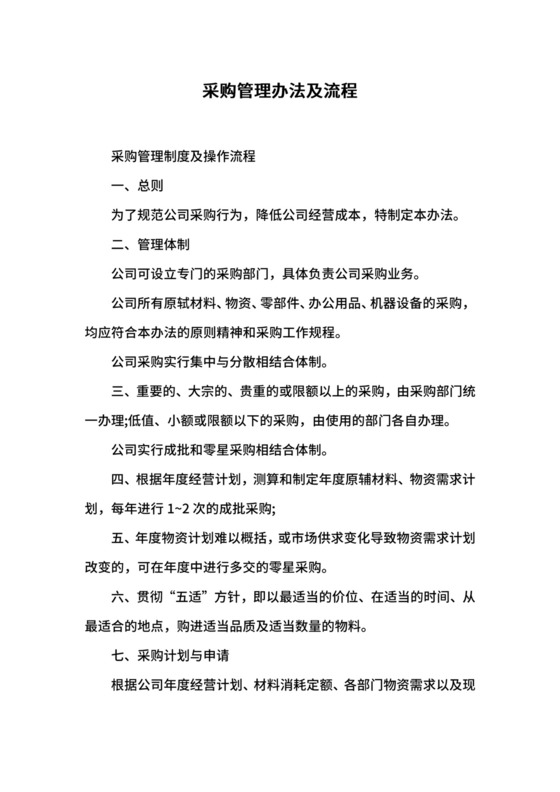 采购管理办法及流程

采购管理制度及操作流程

一、总则

为了规范公司采购行为，降低公司经营成本，特制定本办法。

二、管理体制

公司可设立专门的采购部门，具体负责公司采购业务。

公司所有原轼材料、物资、零部件、办公用品、机器设备的采购，均应符合本办法的原则精神和采购工作规程。

公司采购实行集中与分散相结合体制。

三、重要的、大宗的、贵重的或限额以上的采购，由采购部门统一办理;低值、小额或限额以下的采购，由使用的部门各自办理。

公司实行成批和零星采购相结合体制。

四、根据年度经营计划，测算和制定年度原辅材料、物资需求计划，每年进行 1~2 次的成批采购;

五、年度物资计划难以概括，或市场供求变化导致物资需求计划改变的，可在年度中进行多交的零星采购。

六、贯彻“五适”方针，即以最适当的价位、在适当的时间、从最适合的地点，购进适当品质及适当数量的物料。

七、采购计划与申请

根据公司年度经营计划、材料消耗定额、各部门物资需求以及现